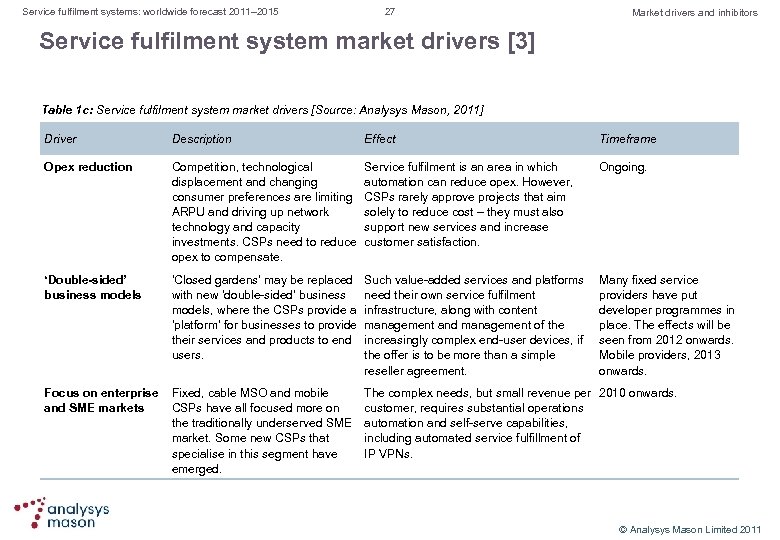 Service fulfilment systems: worldwide forecast 2011–2015

27

Market drivers and inhibitors

Service fulfilment system market drivers [3]

Table 1c: Service fulfilment system market drivers [Source: Analysys Mason, 2011]

| Driver | Description | Effect | Timeframe |
|---|---|---|---|
| Opex reduction | Competition, technological displacement and changing consumer preferences are limiting ARPU and driving up network technology and capacity investments. CSPs need to reduce opex to compensate. | Service fulfilment is an area in which automation can reduce opex. However, CSPs rarely approve projects that aim solely to reduce cost – they must also support new services and increase customer satisfaction. | Ongoing. |
| 'Double-sided' business models | 'Closed gardens' may be replaced with new 'double-sided' business models, where the CSPs provide a 'platform' for businesses to provide their services and products to end users. | Such value-added services and platforms need their own service fulfilment infrastructure, along with content management and management of the increasingly complex end-user devices, if the offer is to be more than a simple reseller agreement. | Many fixed service providers have put developer programmes in place. The effects will be seen from 2012 onwards. Mobile providers, 2013 onwards. |
| Focus on enterprise and SME markets | Fixed, cable MSO and mobile CSPs have all focused more on the traditionally underserved SME market. Some new CSPs that specialise in this segment have emerged. | The complex needs, but small revenue per customer, requires substantial operations automation and self-serve capabilities, including automated service fulfillment of IP VPNs. | 2010 onwards. |

analysys mason

© Analysys Mason Limited 2011